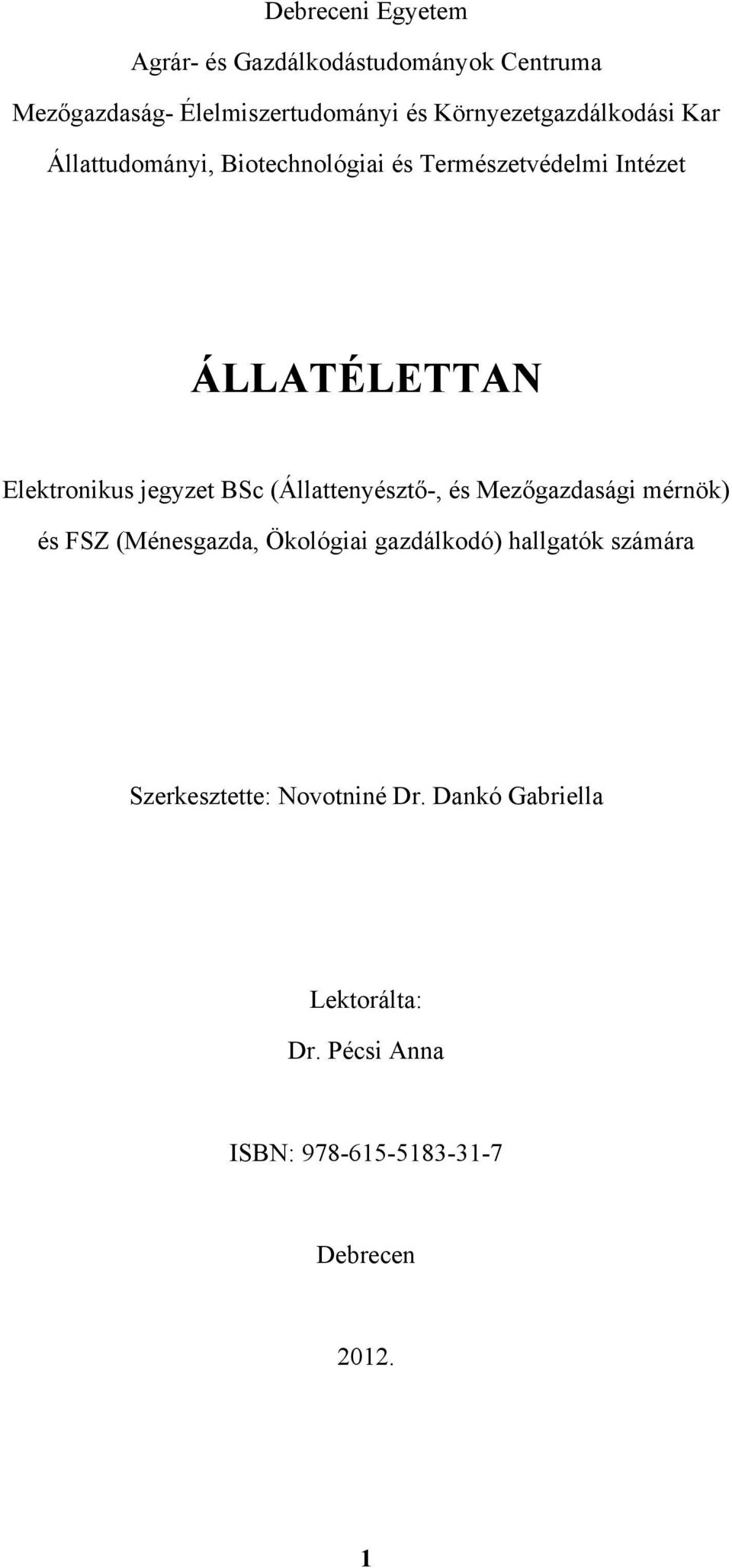 Debreceni Egyetem

Agrár- és Gazdálkodástudományok Centruma

Mezőgazdaság- Élelmiszertudományi és Környezetgazdálkodási Kar

Állattudományi, Biotechnológiai és Természetvédelmi Intézet

ÁLLATÉLETTAN

Elektronikus jegyzet BSc (Állattenyésztő-, és Mezőgazdasági mérnök) és FSZ (Ménesgazda, Ökológiai gazdálkodó) hallgatók számára

Szerkesztette: Novotniné Dr. Dankó Gabriella

Lektorálta:

Dr. Pécsi Anna

ISBN: 978-615-5183-31-7

Debrecen

2012.

1